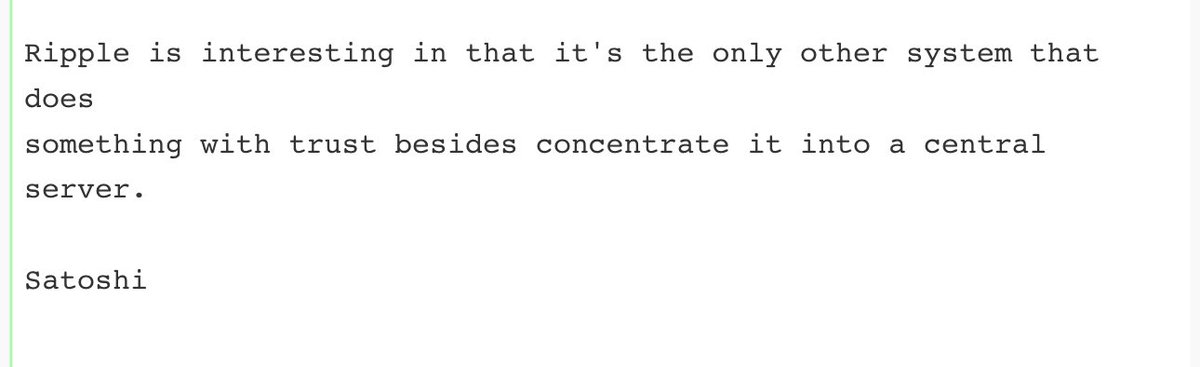 Ripple is interesting in that it's the only other system that does
something with trust besides concentrate it into a central server.

Satoshi